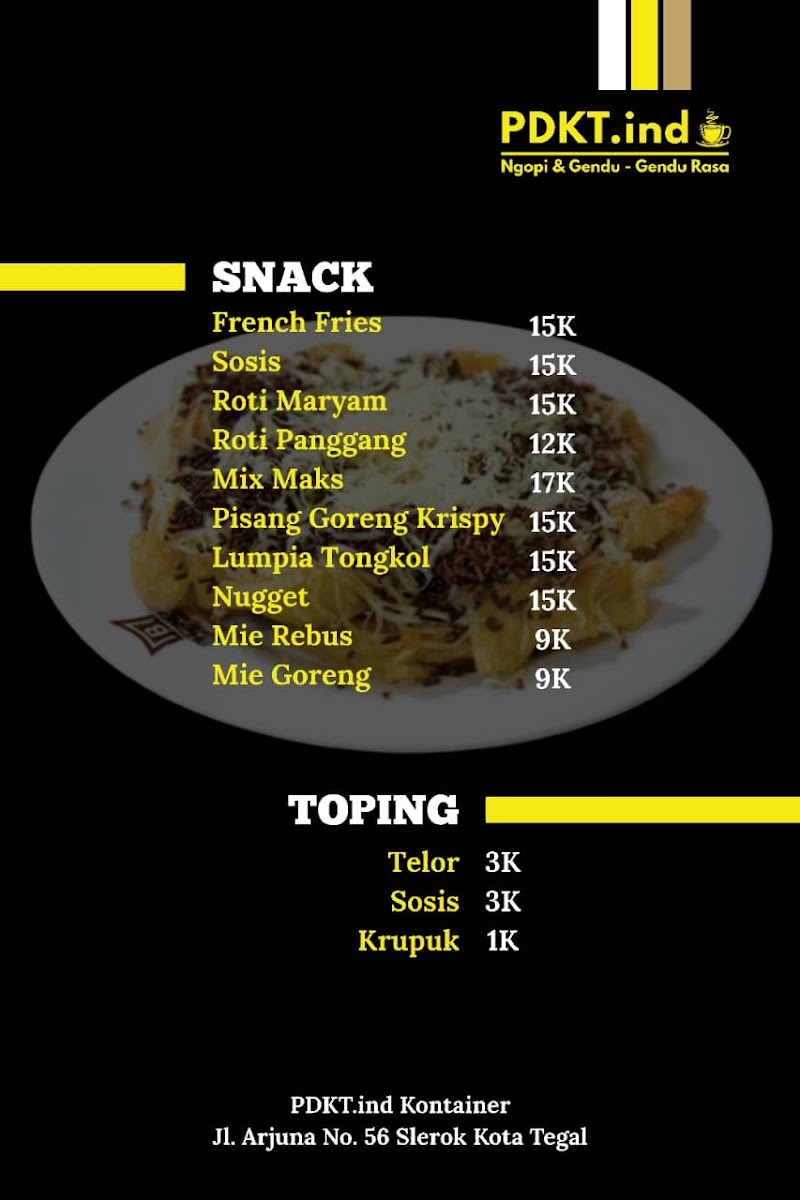 PDKT.ind
Ngopi & Gendu - Gendu Rasa

SNACK

French Fries 15K
Sosis 15K
Roti Maryam 15K
Roti Panggang 12K
Mix Maks 17K
Pisang Goreng Krispy 15K
Lumpia Tongkol 15K
Nugget 15K
Mie Rebus 9K
Mie Goreng 9K

TOPING

Telor 3K
Sosis 3K
Krupuk 1K

PDKT.ind Kontainer
Jl. Arjuna No. 56 Slerok Kota Tegal